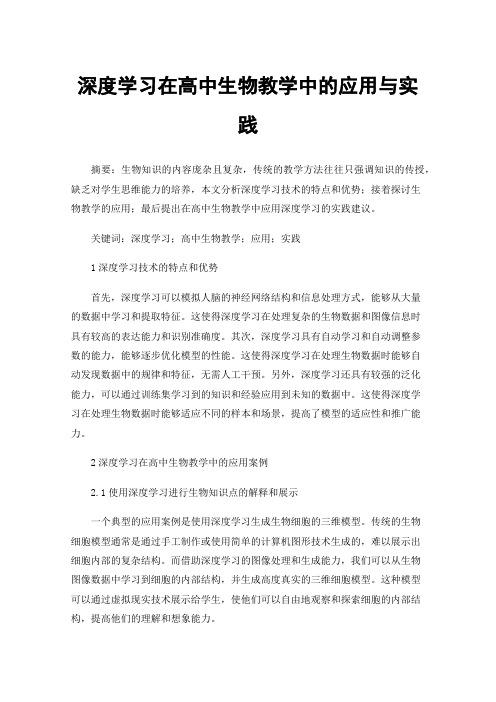 深度学习在高中生物教学中的应用与实践

摘要：生物知识的内容庞杂且复杂，传统的教学方法往往只强调知识的传授，缺乏对学生思维能力的培养，本文分析深度学习技术的特点和优势；接着探讨生物教学的应用；最后提出在高中生物教学中应用深度学习的实践建议。

关键词：深度学习；高中生物教学；应用；实践

1 深度学习技术的特点和优势

首先，深度学习可以模拟人脑的神经网络结构和信息处理方式，能够从大量的数据中学习和提取特征。这使得深度学习在处理复杂的生物数据和图像信息时具有较高的表达能力和识别准确度。其次，深度学习具有自动学习和自动调整参数的能力，能够逐步优化模型的性能。这使得深度学习在处理生物数据时能够自动发现数据中的规律和特征，无需人工干预。另外，深度学习还具有较强的泛化能力，可以通过训练集学习到的知识和经验应用到未知的数据中。这使得深度学习在处理生物数据时能够适应不同的样本和场景，提高了模型的适应性和推广能力。

2 深度学习在高中生物教学中的应用案例

2.1 使用深度学习进行生物知识点的解释和展示

一个典型的应用案例是使用深度学习生成生物细胞的三维模型。传统的生物细胞模型通常是通过手工制作或使用简单的计算机图形技术生成的，难以展示出细胞内部的复杂结构。而借助深度学习的图像处理和生成能力，我们可以从生物图像数据中学习到细胞的内部结构，并生成高度真实的三维细胞模型。这种模型可以通过虚拟现实技术展示给学生，使他们可以自由地观察和探索细胞的内部结构，提高他们的理解和想象能力。